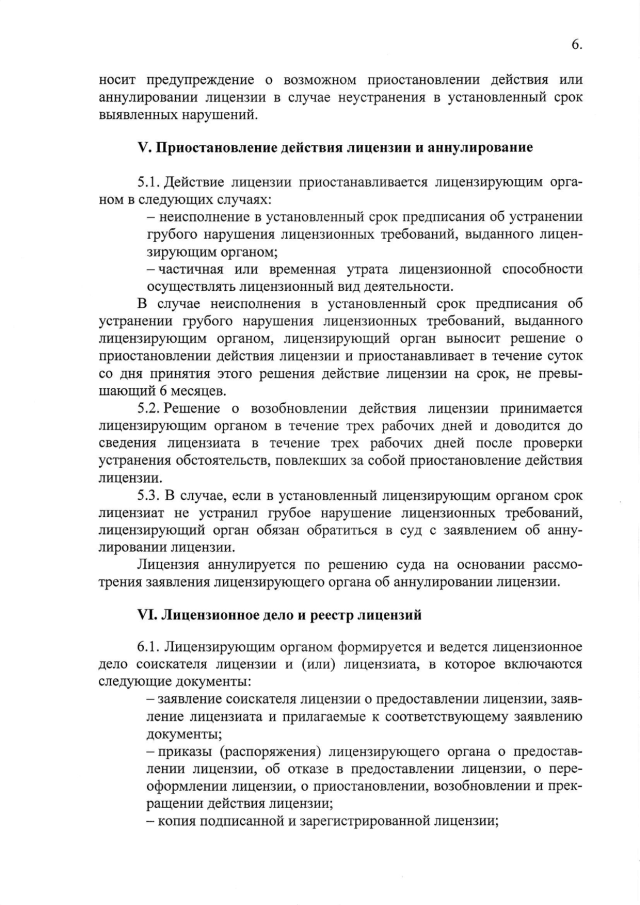 6.

носит предупреждение о возможном приостановлении действия или аннулировании лицензии в случае неустранения в установленный срок выявленных нарушений.

V. Приостановление действия лицензии и аннулирование

5.1. Действие лицензии приостанавливается лицензирующим органом в следующих случаях:

– неисполнение в установленный срок предписания об устранении грубого нарушения лицензионных требований, выданного лицензирующим органом;

– частичная или временная утрата лицензионной способности осуществлять лицензионный вид деятельности.

В случае неисполнения в установленный срок предписания об устранении грубого нарушения лицензионных требований, выданного лицензирующим органом, лицензирующий орган выносит решение о приостановлении действия лицензии и приостанавливает в течение суток со дня принятия этого решения действие лицензии на срок, не превышающий 6 месяцев.

5.2. Решение о возобновлении действия лицензии принимается лицензирующим органом в течение трех рабочих дней и доводится до сведения лицензиата в течение трех рабочих дней после проверки устранения обстоятельств, повлекших за собой приостановление действия лицензии.

5.3. В случае, если в установленный лицензирующим органом срок лицензиат не устранил грубое нарушение лицензионных требований, лицензирующий орган обязан обратиться в суд с заявлением об аннулировании лицензии.

Лицензия аннулируется по решению суда на основании рассмотрения заявления лицензирующего органа об аннулировании лицензии.

VI. Лицензионное дело и реестр лицензий

6.1. Лицензирующим органом формируется и ведется лицензионное дело соискателя лицензии и (или) лицензиата, в которое включаются следующие документы:

– заявление соискателя лицензии о предоставлении лицензии, заявление лицензиата и прилагаемые к соответствующему заявлению документы;

– приказы (распоряжения) лицензирующего органа о предоставлении лицензии, об отказе в предоставлении лицензии, о переоформлении лицензии, о приостановлении, возобновлении и прекращении действия лицензии;

– копия подписанной и зарегистрированной лицензии;